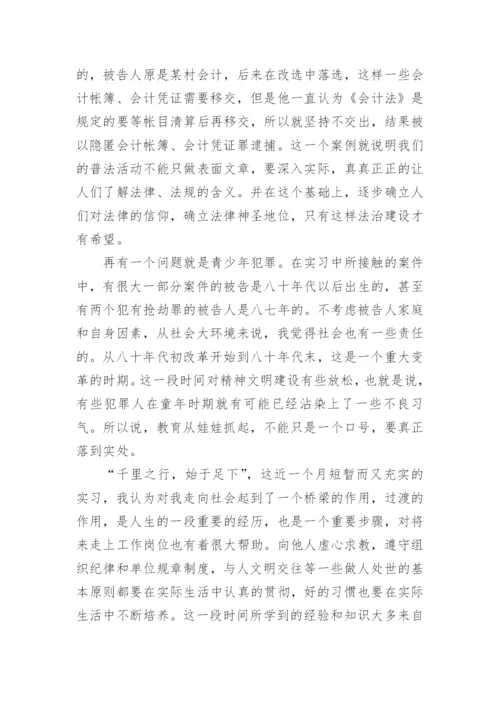 的，被告人原是某村会计，后来在改选中落选，这样一些会计帐簿、会计凭证需要移交，但是他一直认为《会计法》是规定的要等帐目清算后再移交，所以就坚持不交出，结果被以隐匿会计帐簿、会计凭证罪逮捕。这一个案例就说明我们的普法活动不能只做表面文章，要深入实际，真真正正的让人们了解法律、法规的含义。并在这个基础上，逐步确立人们对法律的信仰，确立法律神圣地位，只有这样法治建设才有希望。

再有一个问题就是青少年犯罪。在实习中所接触的案件中，有很大一部分案件的被告是八十年代以后出生的，甚至有两个犯有抢劫罪的被告人是八七年的。不考虑被告人家庭和自身因素，从社会大环境来说，我觉得社会也有一些责任的。从八十年代初改革开始到八十年代末，这是一个重大变革的时期。这一段时间对精神文明建设有些放松，也就是说，有些犯罪人在童年时期就有可能已经沾染上了一些不良习气。所以说，教育从娃娃抓起，不能只是一个口号，要真正落到实处。

“千里之行，始于足下”，这近一个月短暂而又充实的实习，我认为对我走向社会起到了一个桥梁的作用，过渡的作用，是人生的一段重要的经历，也是一个重要步骤，对将来走上工作岗位也有着很大帮助。向他人虚心求教，遵守组织纪律和单位规章制度，与人文明交往等一些做人处世的基本原则都要在实际生活中认真的贯彻，好的习惯也要在实际生活中不断培养。这一段时间所学到的经验和知识大多来自